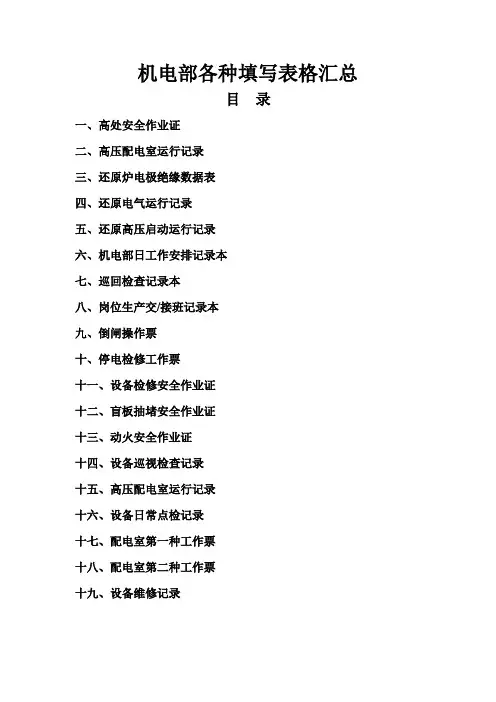 机电部各种填写表格汇总

目　录

一、高处安全作业证

二、高压配电室运行记录

三、还原炉电极绝缘数据表

四、还原电气运行记录

五、还原高压启动运行记录

六、机电部日工作安排记录本

七、巡回检查记录本

八、岗位生产交/接班记录本

九、倒闸操作票

十、停电检修工作票

十一、设备检修安全作业证

十二、盲板抽堵安全作业证

十三、动火安全作业证

十四、设备巡视检查记录

十五、高压配电室运行记录

十六、设备日常点检记录

十七、配电室第一种工作票

十八、配电室第二种工作票

十九、设备维修记录